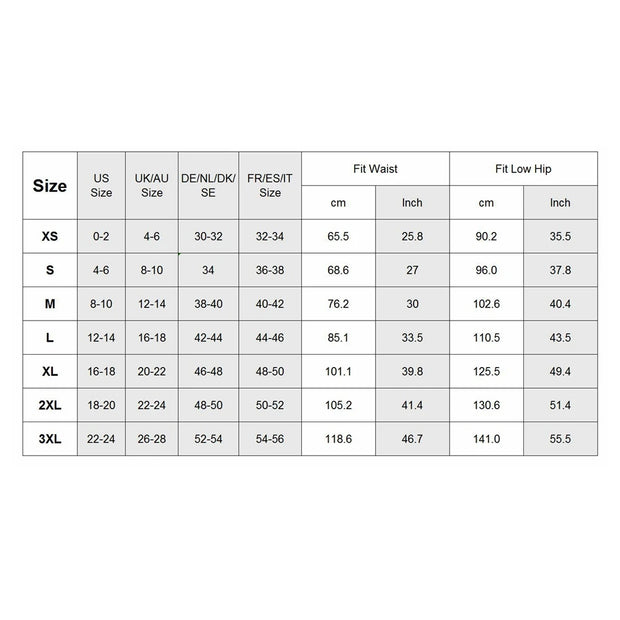 | Size | US Size | UK/AU Size | DE/NL/DK/SE | FR/ES/IT Size | Fit Waist cm | Fit Waist Inch | Fit Low Hip cm | Fit Low Hip Inch |
|---|---|---|---|---|---|---|---|---|
| XS | 0-2 | 4-6 | 30-32 | 32-34 | 65.5 | 25.8 | 90.2 | 35.5 |
| S | 4-6 | 8-10 | 34 | 36-38 | 68.6 | 27 | 96.0 | 37.8 |
| M | 8-10 | 12-14 | 38-40 | 40-42 | 76.2 | 30 | 102.6 | 40.4 |
| L | 12-14 | 16-18 | 42-44 | 44-46 | 85.1 | 33.5 | 110.5 | 43.5 |
| XL | 16-18 | 20-22 | 46-48 | 48-50 | 101.1 | 39.8 | 125.5 | 49.4 |
| 2XL | 18-20 | 22-24 | 48-50 | 50-52 | 105.2 | 41.4 | 130.6 | 51.4 |
| 3XL | 22-24 | 26-28 | 52-54 | 54-56 | 118.6 | 46.7 | 141.0 | 55.5 |